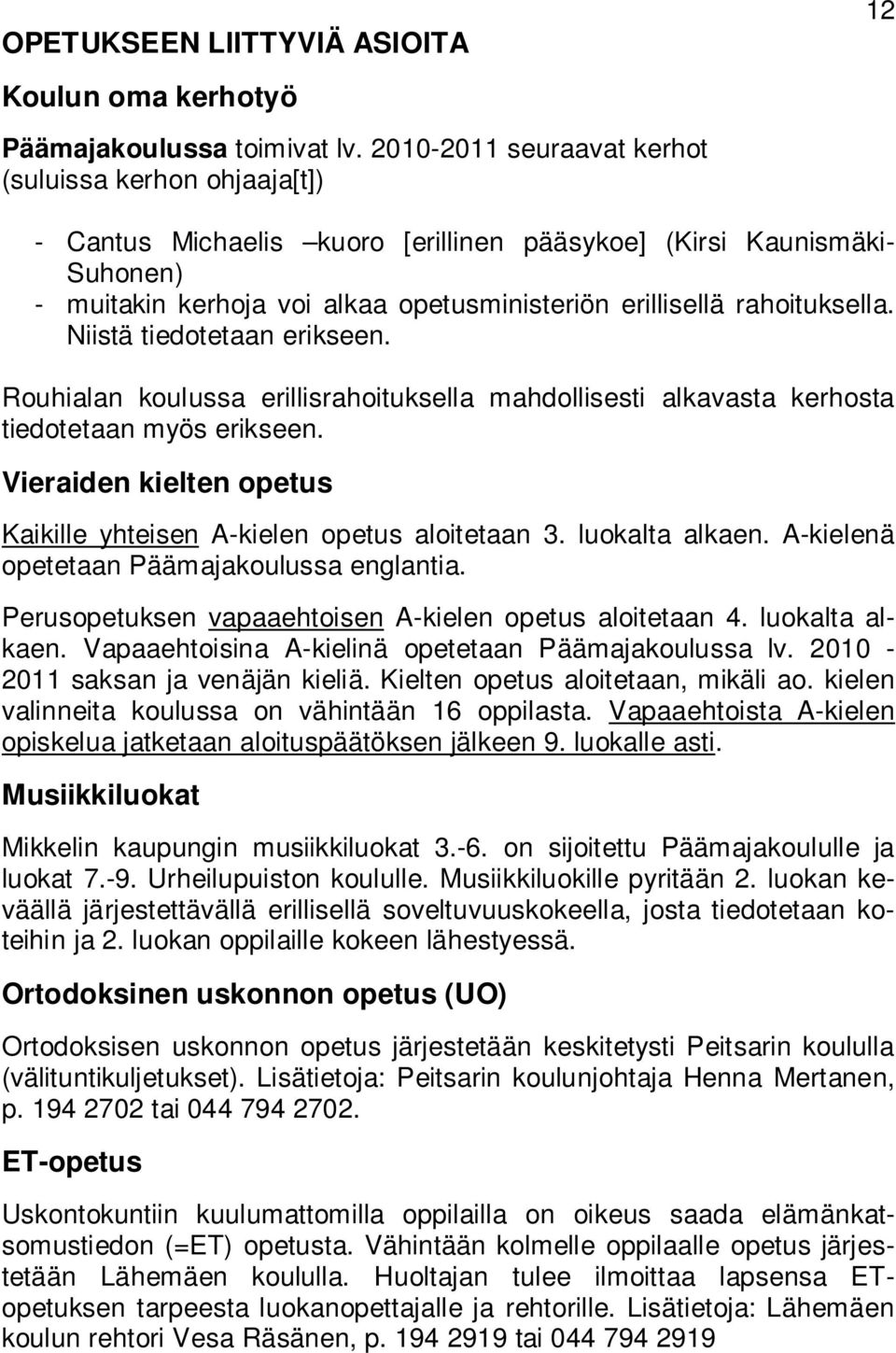 12

OPETUKSEEN LIITTYVIÄ ASIOITA

Koulun oma kerhotyö

Päämajakoulussa toimivat lv. 2010-2011 seuraavat kerhot (suluissa kerhon ohjaaja[t])

- Cantus Michaelis –kuoro [erillinen pääsykoe] (Kirsi Kaunismäki-Suhonen)
- muitakin kerhoja voi alkaa opetusministeriön erillisellä rahoituksella. Niistä tiedotetaan erikseen.

Rouhialan koulussa erillisrahoituksella mahdollisesti alkavasta kerhosta tiedotetaan myös erikseen.

Vieraiden kielten opetus

Kaikille yhteisen A-kielen opetus aloitetaan 3. luokalta alkaen. A-kielenä opetetaan Päämajakoulussa englantia.

Perusopetuksen vapaaehtoisen A-kielen opetus aloitetaan 4. luokalta alkaen. Vapaaehtoisina A-kielinä opetetaan Päämajakoulussa lv. 2010 - 2011 saksan ja venäjän kieliä. Kielten opetus aloitetaan, mikäli ao. kielen valinneita koulussa on vähintään 16 oppilasta. Vapaaehtoista A-kielen opiskelua jatketaan aloituspäätöksen jälkeen 9. luokalle asti.

Musiikkiluokat

Mikkelin kaupungin musiikkiluokat 3.-6. on sijoitettu Päämajakoululle ja luokat 7.-9. Urheilupuiston koululle. Musiikkiluokille pyritään 2. luokan keväällä järjestettävällä erillisellä soveltuvuuskokeella, josta tiedotetaan koteihin ja 2. luokan oppilaille kokeen lähestyessä.

Ortodoksinen uskonnon opetus (UO)

Ortodoksisen uskonnon opetus järjestetään keskitetysti Peitsarin koululla (välituntikuljetukset). Lisätietoja: Peitsarin koulunjohtaja Henna Mertanen, p. 194 2702 tai 044 794 2702.

ET-opetus

Uskontokuntiin kuulumattomilla oppilailla on oikeus saada elämänkatsomustiedon (=ET) opetusta. Vähintään kolmelle oppilaalle opetus järjestetään Lähemäen koululla. Huoltajan tulee ilmoittaa lapsensa ET-opetuksen tarpeesta luokanopettajalle ja rehtorille. Lisätietoja: Lähemäen koulun rehtori Vesa Räsänen, p. 194 2919 tai 044 794 2919